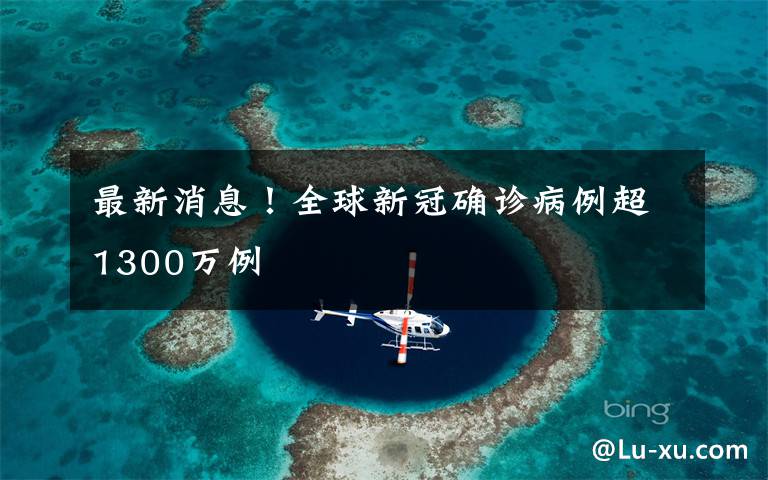 最新消息！全球新冠确诊病例超1300万例

bing

@Lu-xu.com